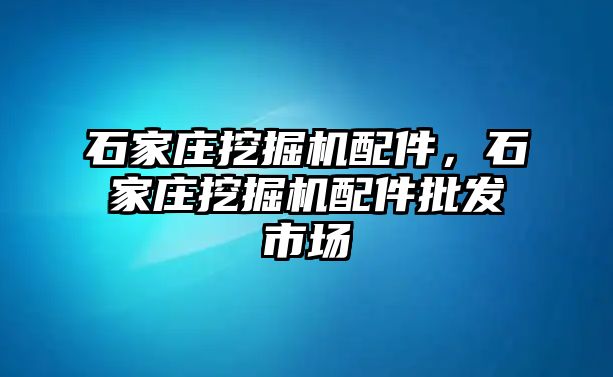 石家庄挖掘机配件，石家庄挖掘机配件批发市场